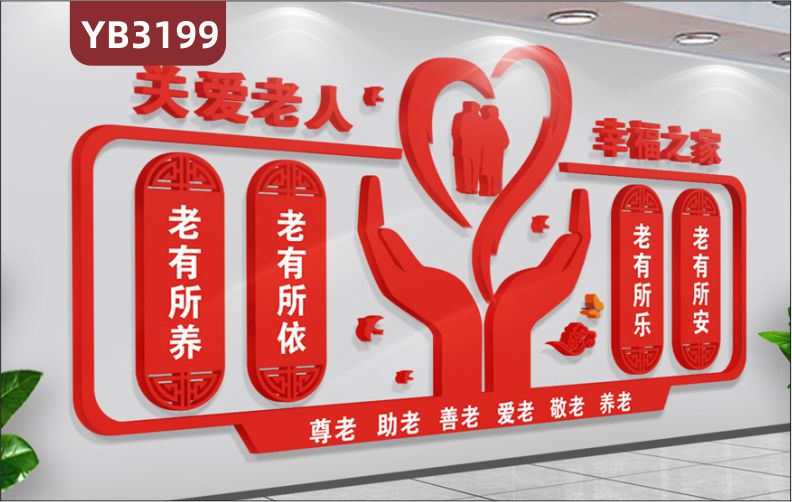 YB3199

关爱老人

幸福之家

老有所养

老有所依

老有所乐

老有所安

尊老 助老 善老 爱老 敬老 养老